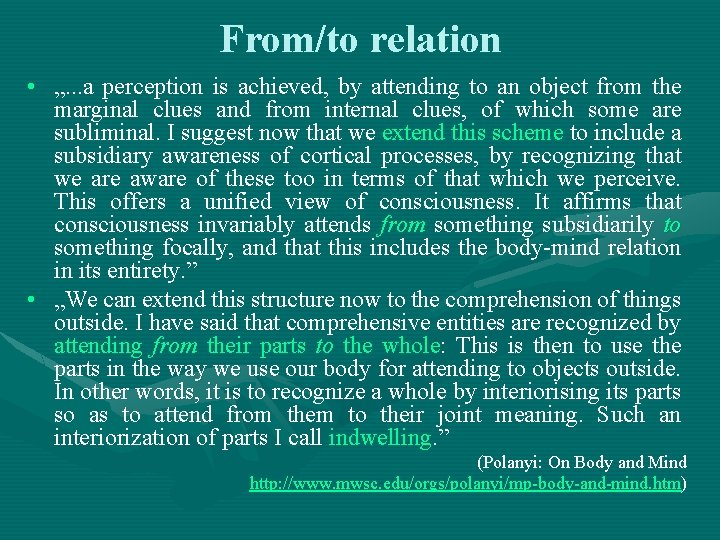 From/to relation

• „...a perception is achieved, by attending to an object from the marginal clues and from internal clues, of which some are subliminal. I suggest now that we extend this scheme to include a subsidiary awareness of cortical processes, by recognizing that we are aware of these too in terms of that which we perceive. This offers a unified view of consciousness. It affirms that consciousness invariably attends from something subsidiarily to something focally, and that this includes the body-mind relation in its entirety."

• „We can extend this structure now to the comprehension of things outside. I have said that comprehensive entities are recognized by attending from their parts to the whole: This is then to use the parts in the way we use our body for attending to objects outside. In other words, it is to recognize a whole by interiorising its parts so as to attend from them to their joint meaning. Such an interiorization of parts I call indwelling."

(Polanyi: On Body and Mind
http://www.mwsc.edu/orgs/polanyi/mp-body-and-mind.htm)